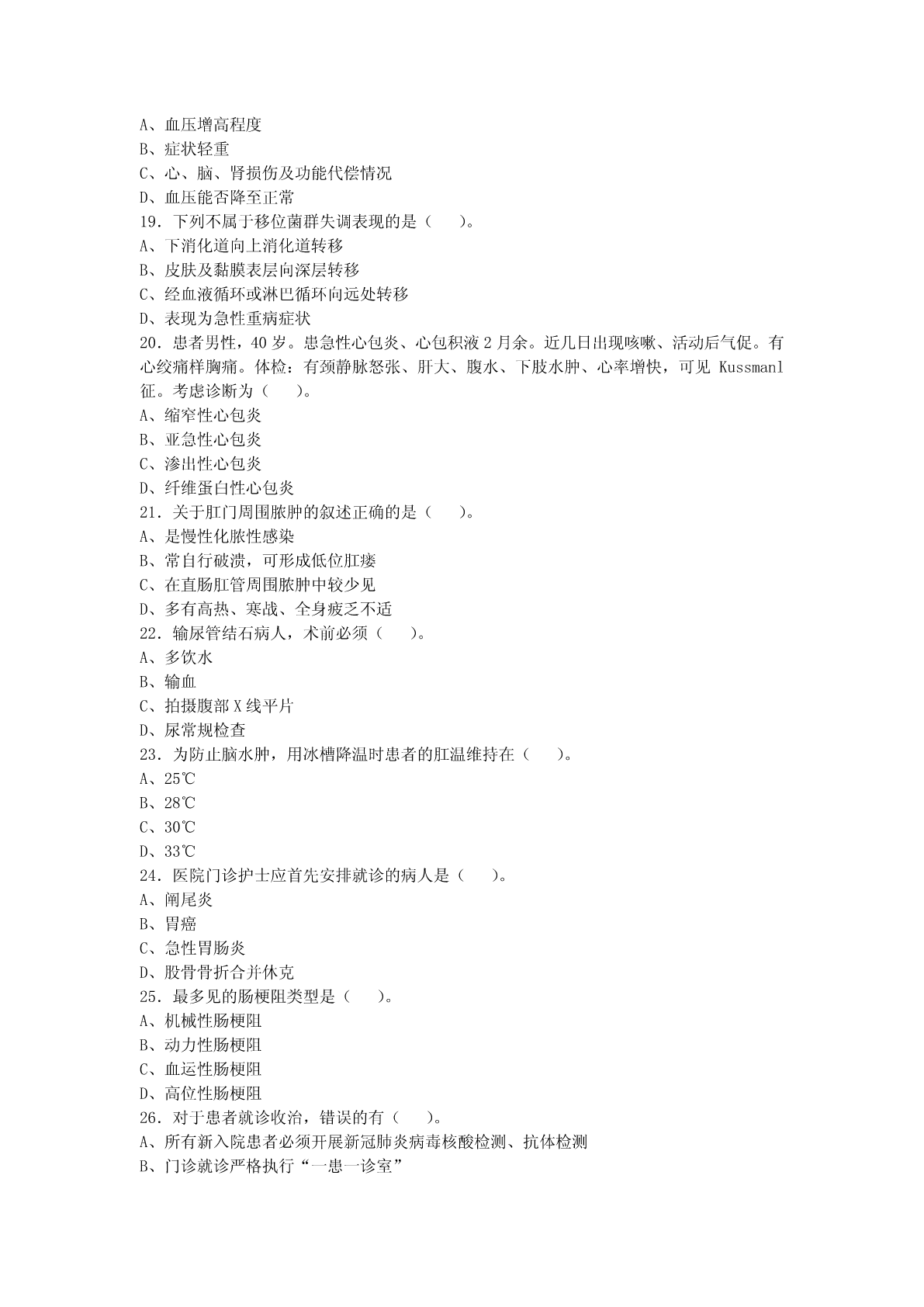 A、血压增高程度
B、症状轻重
C、心、脑、肾损伤及功能代偿情况
D、血压能否降至正常
19．下列不属于移位菌群失调表现的是（　　）。
A、下消化道向上消化道转移
B、皮肤及黏膜表层向深层转移
C、经血液循环或淋巴循环向远处转移
D、表现为急性重病症状
20．患者男性，40 岁。患急性心包炎、心包积液 2 月余。近几日出现咳嗽、活动后气促。有心绞痛样胸痛。体检：有颈静脉怒张、肝大、腹水、下肢水肿、心率增快，可见 Kussmanl 征。考虑诊断为（　　）。
A、缩窄性心包炎
B、亚急性心包炎
C、渗出性心包炎
D、纤维蛋白性心包炎
21．关于肛门周围脓肿的叙述正确的是（　　）。
A、是慢性化脓性感染
B、常自行破溃，可形成低位肛瘘
C、在直肠肛管周围脓肿中较少见
D、多有高热、寒战、全身疲乏不适
22．输尿管结石病人，术前必须（　　）。
A、多饮水
B、输血
C、拍摄腹部 X 线平片
D、尿常规检查
23．为防止脑水肿，用冰槽降温时患者的肛温维持在（　　）。
A、25℃
B、28℃
C、30℃
D、33℃
24．医院门诊护士应首先安排就诊的病人是（　　）。
A、阑尾炎
B、胃癌
C、急性胃肠炎
D、股骨骨折合并休克
25．最多见的肠梗阻类型是（　　）。
A、机械性肠梗阻
B、动力性肠梗阻
C、血运性肠梗阻
D、高位性肠梗阻
26．对于患者就诊收治，错误的有（　　）。
A、所有新入院患者必须开展新冠肺炎病毒核酸检测、抗体检测
B、门诊就诊严格执行“一患一诊室”